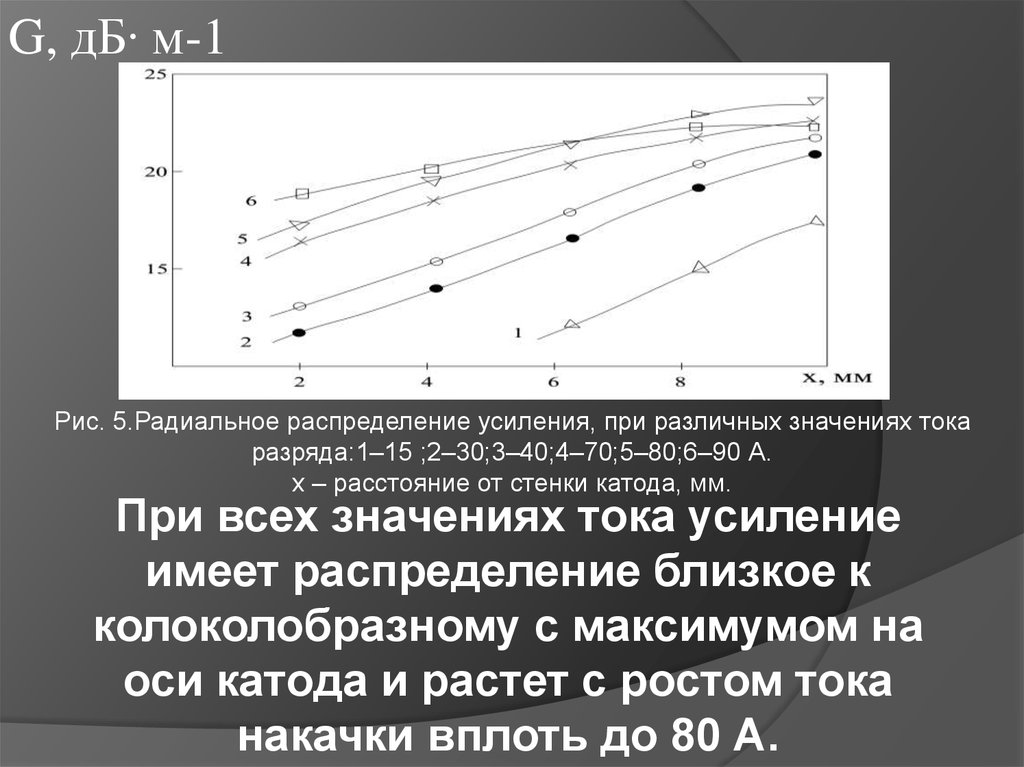 G, дБ· м-1

25

20

15

6

5

4

3

2

1

2

4

6

8

x, мм

Рис. 5.Радиальное распределение усиления, при различных значениях тока разряда:1–15 ;2–30;3–40;4–70;5–80;6–90 А.
x – расстояние от стенки катода, мм.

При всех значениях тока усиление имеет распределение близкое к колоколобразному с максимумом на оси катода и растет с ростом тока накачки вплоть до 80 А.